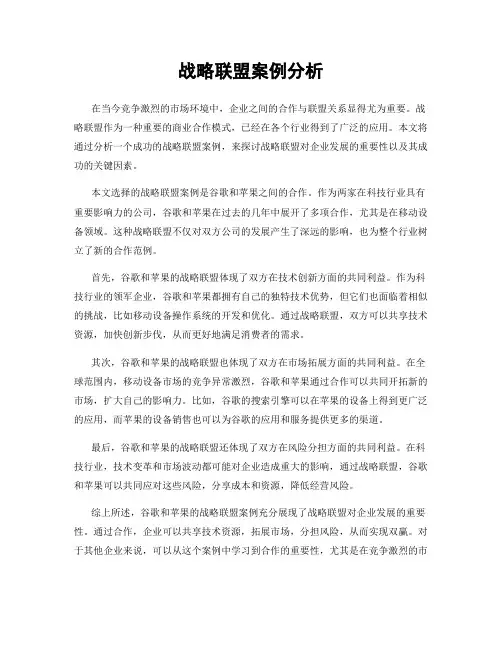 战略联盟案例分析

在当今竞争激烈的市场环境中，企业之间的合作与联盟关系显得尤为重要。战略联盟作为一种重要的商业合作模式，已经在各个行业得到了广泛的应用。本文将通过分析一个成功的战略联盟案例，来探讨战略联盟对企业发展的重要性以及其成功的关键因素。

本文选择的战略联盟案例是谷歌和苹果之间的合作。作为两家在科技行业具有重要影响力的公司，谷歌和苹果在过去的几年中展开了多项合作，尤其是在移动设备领域。这种战略联盟不仅对双方公司的发展产生了深远的影响，也为整个行业树立了新的合作范例。

首先，谷歌和苹果的战略联盟体现了双方在技术创新方面的共同利益。作为科技行业的领军企业，谷歌和苹果都拥有自己的独特技术优势，但它们也面临着相似的挑战，比如移动设备操作系统的开发和优化。通过战略联盟，双方可以共享技术资源，加快创新步伐，从而更好地满足消费者的需求。

其次，谷歌和苹果的战略联盟也体现了双方在市场拓展方面的共同利益。在全球范围内，移动设备市场的竞争异常激烈，谷歌和苹果通过合作可以共同开拓新的市场，扩大自己的影响力。比如，谷歌的搜索引擎可以在苹果的设备上得到更广泛的应用，而苹果的设备销售也可以为谷歌的应用和服务提供更多的渠道。

最后，谷歌和苹果的战略联盟还体现了双方在风险分担方面的共同利益。在科技行业，技术变革和市场波动都可能对企业造成重大的影响，通过战略联盟，谷歌和苹果可以共同应对这些风险，分享成本和资源，降低经营风险。

综上所述，谷歌和苹果的战略联盟案例充分展现了战略联盟对企业发展的重要性。通过合作，企业可以共享技术资源，拓展市场，分担风险，从而实现双赢。对于其他企业来说，可以从这个案例中学习到合作的重要性，尤其是在竞争激烈的市